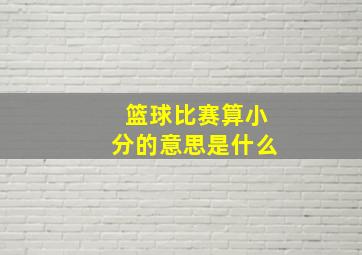 篮球比赛算小分的意思是什么